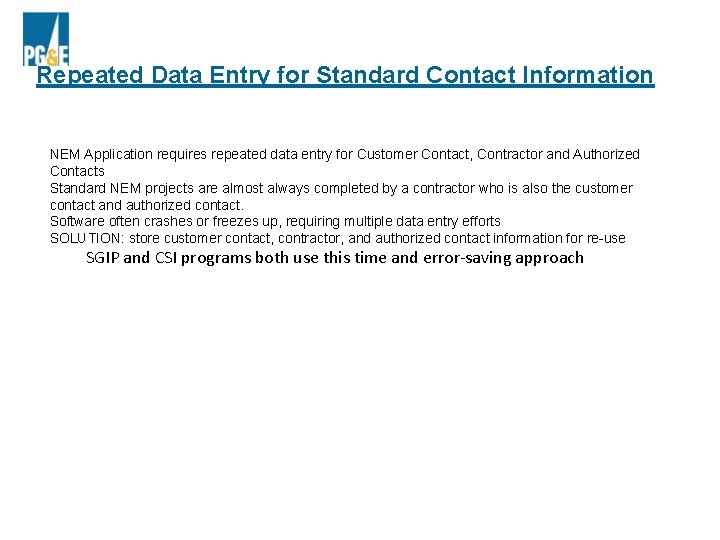 PG&E

Repeated Data Entry for Standard Contact Information

NEM Application requires repeated data entry for Customer Contact, Contractor and Authorized Contacts
Standard NEM projects are almost always completed by a contractor who is also the customer contact and authorized contact.
Software often crashes or freezes up, requiring multiple data entry efforts
SOLUTION: store customer contact, contractor, and authorized contact information for re-use
SGIP and CSI programs both use this time and error-saving approach